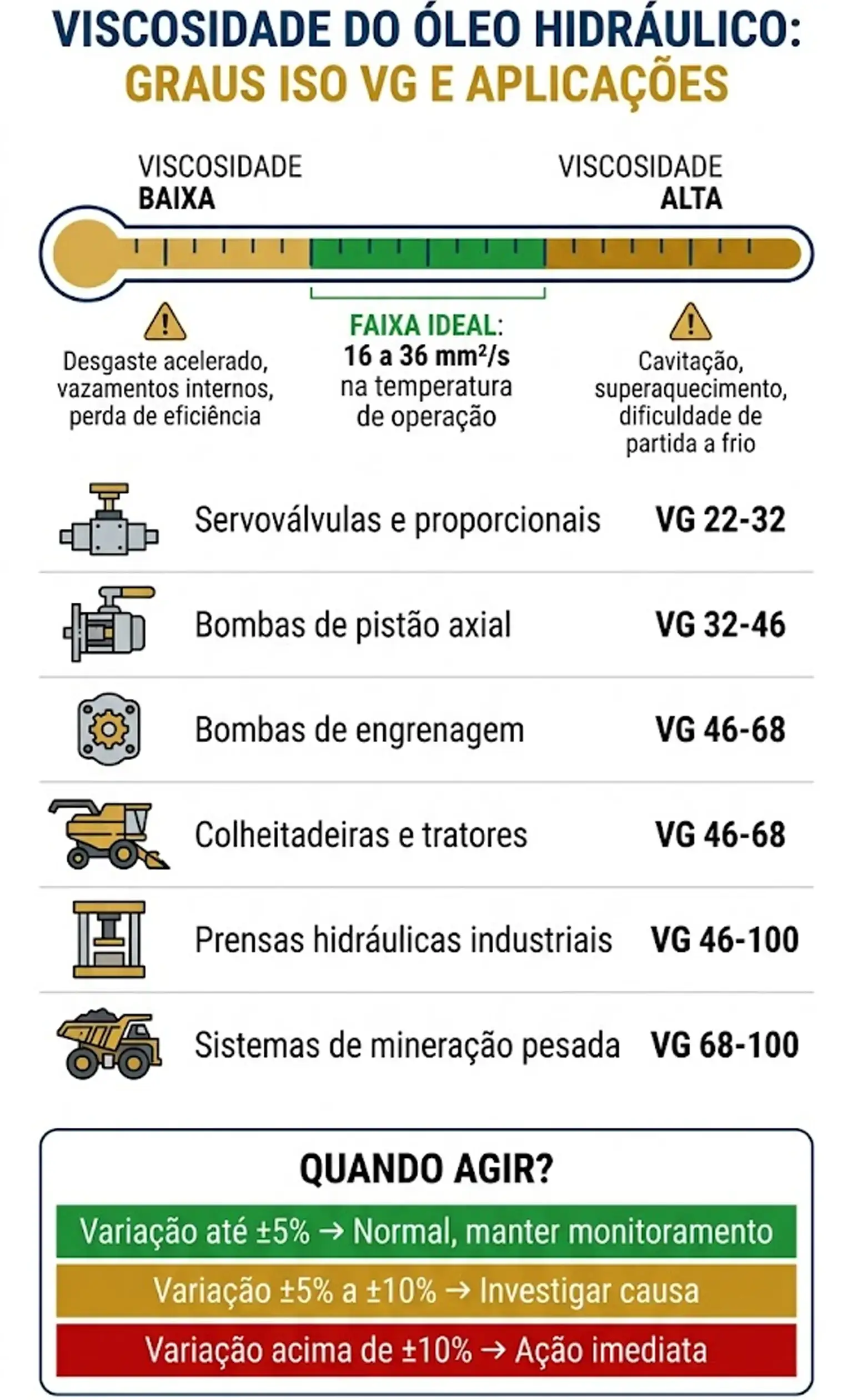 VISCOSIDADE DO ÓLEO HIDRÁULICO:
GRAUS ISO VG E APLICAÇÕES

VISCOSIDADE
BAIXA

VISCOSIDADE
ALTA

Desgaste acelerado, vazamentos internos, perda de eficiência

FAIXA IDEAL:
16 a 36 mm²/s
na temperatura de operação

Cavitação, superaquecimento, dificuldade de partida a frio

| Servoválvulas e proporcionais | VG 22-32 |
|---|---|
| Bombas de pistão axial | VG 32-46 |
| Bombas de engrenagem | VG 46-68 |
| Colheitadeiras e tratores | VG 46-68 |
| Prensas hidráulicas industriais | VG 46-100 |
| Sistemas de mineração pesada | VG 68-100 |

QUANDO AGIR?

Variação até ±5% → Normal, manter monitoramento

Variação ±5% a ±10% → Investigar causa

Variação acima de ±10% → Ação imediata